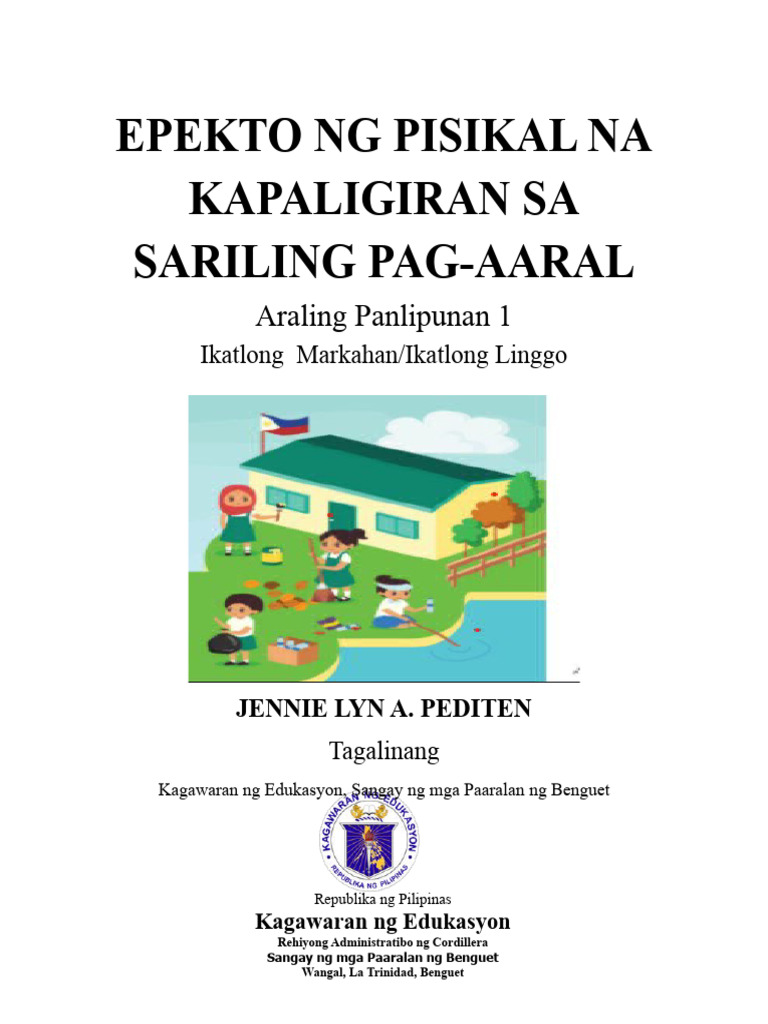 EPEKTO NG PISIKAL NA KAPALIGIRAN SA SARILING PAG-AARAL

Araling Panlipunan 1

Ikatlong Markahan/Ikatlong Linggo

JENNIE LYN A. PEDITEN

Tagalinang

Kagawaran ng Edukasyon, Sangay ng mga Paaralan ng Benguet

KAGAWARAN NG EDUKASYON
REPUBLIKA NG PILIPINAS

Republika ng Pilipinas

Kagawaran ng Edukasyon

Rehiyong Administratibo ng Cordillera

Sangay ng mga Paaralan ng Benguet

Wangal, La Trinidad, Benguet